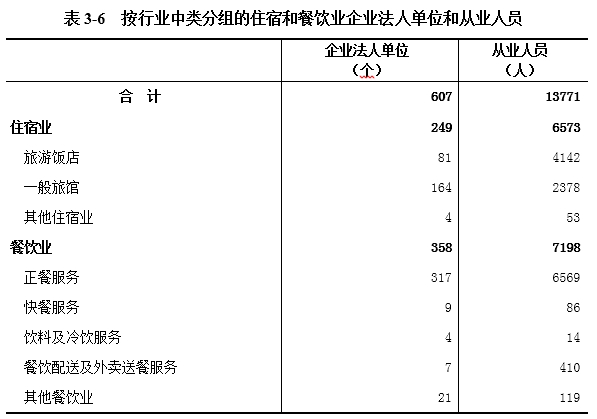 表 3-6　按行业中类分组的住宿和餐饮业企业法人单位和从业人员

|  | 企业法人单位（个） | 从业人员（人） |
|---|---|---|
| 合　计 | 607 | 13771 |
| 住宿业 | 249 | 6573 |
| 旅游饭店 | 81 | 4142 |
| 一般旅馆 | 164 | 2378 |
| 其他住宿业 | 4 | 53 |
| 餐饮业 | 358 | 7198 |
| 正餐服务 | 317 | 6569 |
| 快餐服务 | 9 | 86 |
| 饮料及冷饮服务 | 4 | 14 |
| 餐饮配送及外卖送餐服务 | 7 | 410 |
| 其他餐饮业 | 21 | 119 |